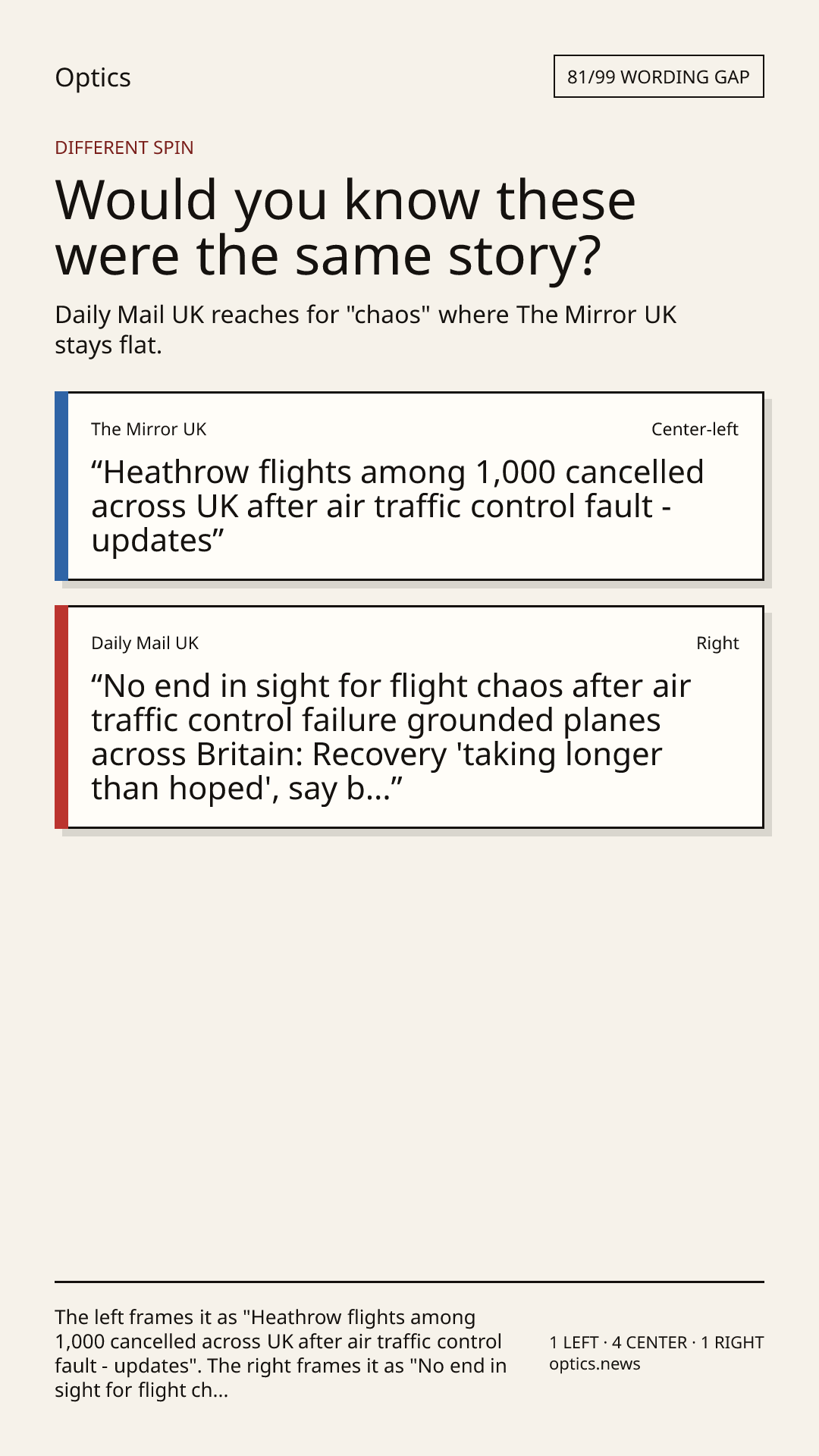 Optics

81/99 WORDING GAP

DIFFERENT SPIN

Would you know these were the same story?

Daily Mail UK reaches for "chaos" where The Mirror UK stays flat.

The Mirror UK

Center-left

"Heathrow flights among 1,000 cancelled across UK after air traffic control fault - updates"

Daily Mail UK

Right

"No end in sight for flight chaos after air traffic control failure grounded planes across Britain: Recovery 'taking longer than hoped', say b..."

The left frames it as "Heathrow flights among 1,000 cancelled across UK after air traffic control fault - updates". The right frames it as "No end in sight for flight ch...

1 LEFT · 4 CENTER · 1 RIGHT
optics.news